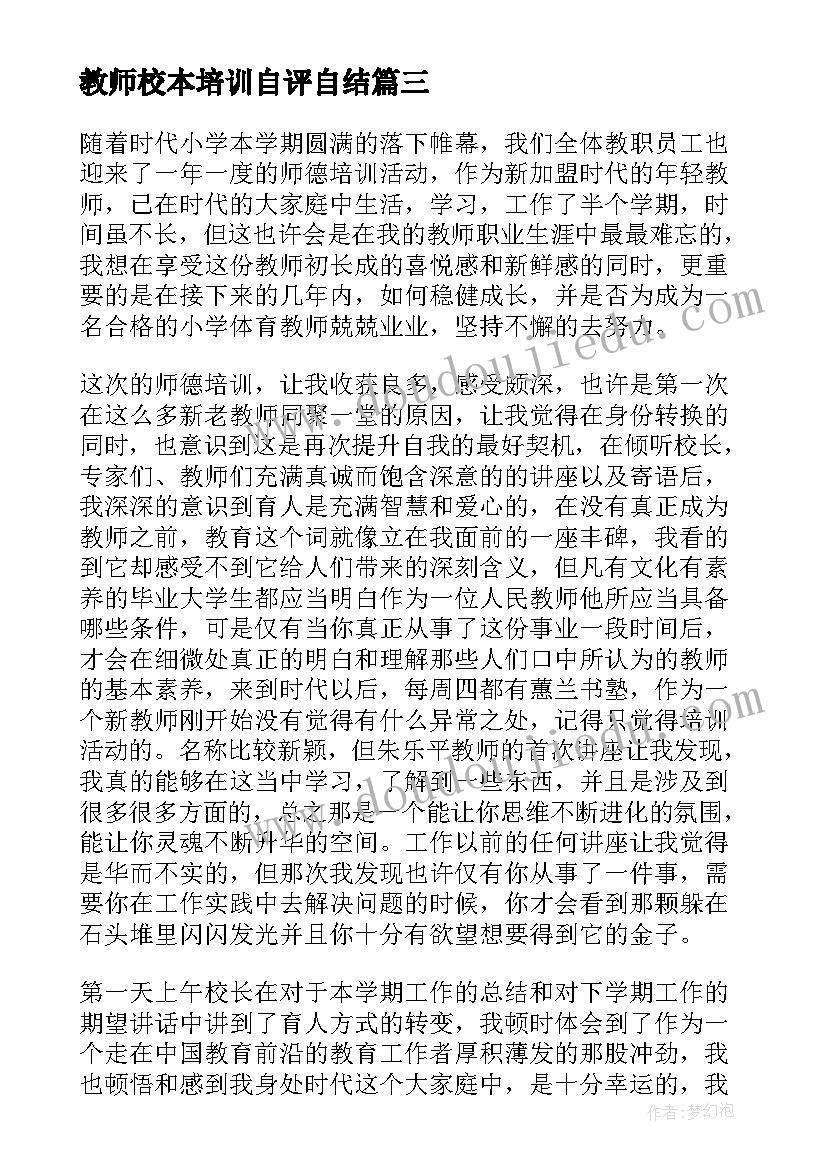 教师校本培训自评自结篇三

随着时代小学本学期圆满的落下帷幕，我们全体教职员工也迎来了一年一度的师德培训活动，作为新加盟时代的年轻教师，已在时代的大家庭中生活，学习，工作了半个学期，时间虽不长，但这也许会是在我的教师职业生涯中最最难忘的，我想在享受这份教师初长成的喜悦感和新鲜感的同时，更重要的是在接下来的几年内，如何稳健成长，并是否为成为一名合格的小学体育教师兢兢业业，坚持不懈的去努力。

这次的师德培训，让我收获良多，感受颇深，也许是第一次在这么多新老教师同聚一堂的原因，让我觉得在身份转换的同时，也意识到这是再次提升自我的最好契机，在倾听校长，专家们、教师们充满真诚而饱含深意的的讲座以及寄语后，我深深的意识到育人是充满智慧和爱心的，在没有真正成为教师之前，教育这个词就像立在我面前的一座丰碑，我看的到它却感受不到它给人们带来的深刻含义，但凡有文化有素养的毕业大学生都应当明白作为一位人民教师他所应当具备哪些条件，可是仅有当你真正从事了这份事业一段时间后，才会在细微处真正的明白和理解那些人们口中所认为的教师的基本素养，来到时代以后，每周四都有蕙兰书塾，作为一个新教师刚开始没有觉得有什么异常之处，记得只觉得培训活动的。名称比较新颖，但朱乐平教师的首次讲座让我发现，我真的能够在这当中学习，了解到一些东西，并且是涉及到很多很多方面的，总之那是一个能让你思维不断进化的氛围，能让你灵魂不断升华的空间。工作以前的任何讲座让我觉得是华而不实的，但那次我发现也许仅有你从事了一件事，需要你在工作实践中去解决问题的时候，你才会看到那颗躲在石头堆里闪闪发光并且你十分有欲望想要得到它的金子。

第一天上午校长在对于本学期工作的总结和对下学期工作的期望讲话中讲到了育人方式的转变，我顿时体会到了作为一个走在中国教育前沿的教育工作者厚积薄发的那股冲劲，我也顿悟和感到我身处时代这个大家庭中，是十分幸运的，我

作者：梦幻泡